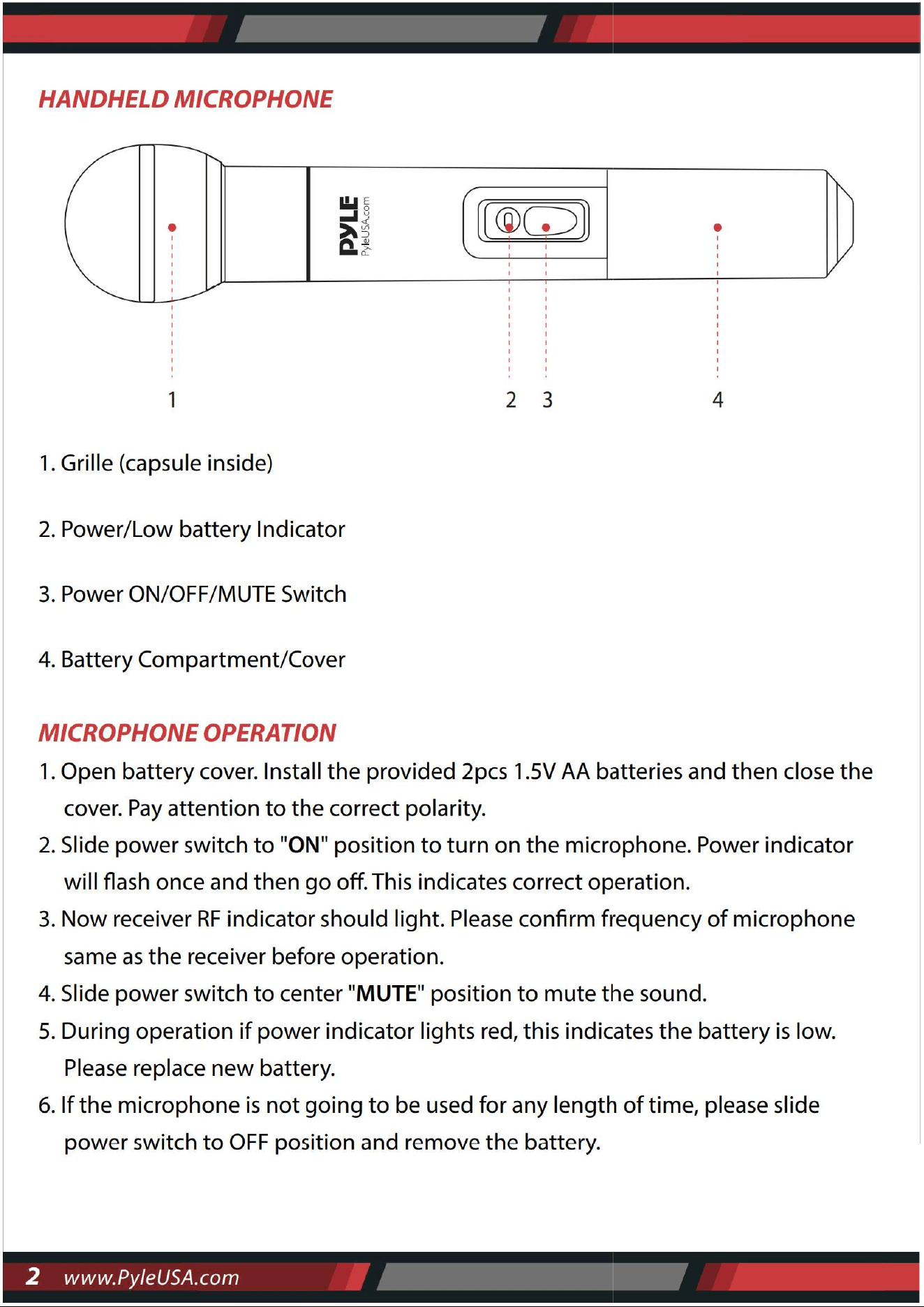 HANDHELD MICROPHONE

PYLE
PyleUSA.com

1

2 3

4

1. Grille (capsule inside)

2. Power/Low battery Indicator

3. Power ON/OFF/MUTE Switch

4. Battery Compartment/Cover

MICROPHONE OPERATION

1. Open battery cover. Install the provided 2pcs 1.5V AA batteries and then close the cover. Pay attention to the correct polarity.

2. Slide power switch to "ON" position to turn on the microphone. Power indicator will flash once and then go off. This indicates correct operation.

3. Now receiver RF indicator should light. Please confirm frequency of microphone same as the receiver before operation.

4. Slide power switch to center "MUTE" position to mute the sound.

5. During operation if power indicator lights red, this indicates the battery is low. Please replace new battery.

6. If the microphone is not going to be used for any length of time, please slide power switch to OFF position and remove the battery.

2 www.PyleUSA.com